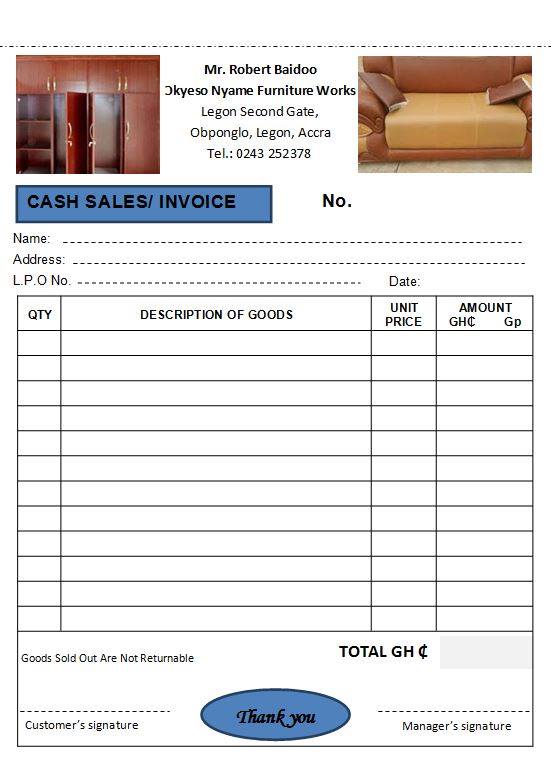 Mr. Robert Baidoo
Okyeso Nyame Furniture Works
Legon Second Gate,
Obponglo, Legon, Accra
Tel.: 0243 252378

CASH SALES/ INVOICE

No.

Name:
Address:
L.P.O No.
Date:

| QTY | DESCRIPTION OF GOODS | UNIT PRICE | AMOUNT GH₵ Gp |
|---|---|---|---|
| | | | |
| | | | |
| | | | |
| | | | |
| | | | |
| | | | |
| | | | |
| | | | |
| | | | |
| | | | |
| | | | |
| | | | |

Goods Sold Out Are Not Returnable

TOTAL GH ₵

Customer's signature

Thank you

Manager's signature